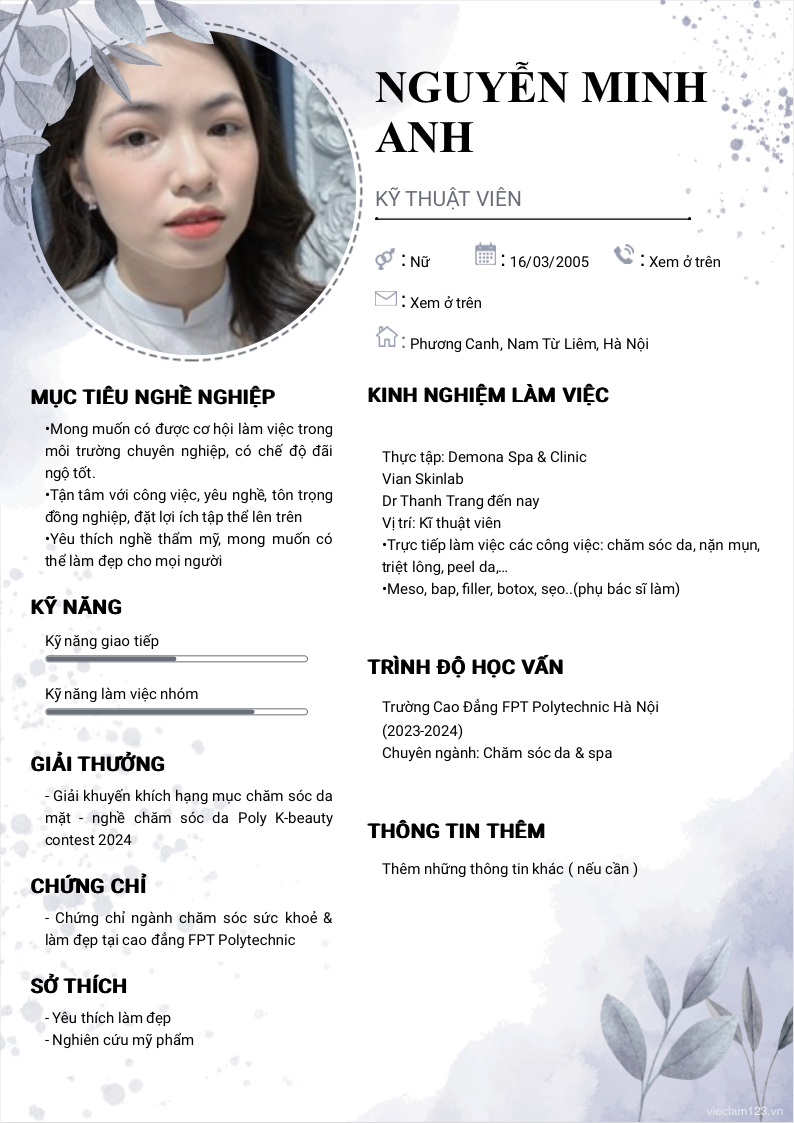 NGUYỄN MINH ANH

KỸ THUẬT VIÊN

: Nữ : 16/03/2005 : Xem ở trên

: Xem ở trên

: Phương Canh, Nam Từ Liêm, Hà Nội

MỤC TIÊU NGHỀ NGHIỆP

•Mong muốn có được cơ hội làm việc trong môi trường chuyên nghiệp, có chế độ đãi ngộ tốt.
•Tận tâm với công việc, yêu nghề, tôn trọng đồng nghiệp, đặt lợi ích tập thể lên trên
•Yêu thích nghề thẩm mỹ, mong muốn có thể làm đẹp cho mọi người

KỸ NĂNG

Kỹ năng giao tiếp

Kỹ năng làm việc nhóm

GIẢI THƯỞNG

- Giải khuyến khích hạng mục chăm sóc da mặt - nghề chăm sóc da Poly K-beauty contest 2024

CHỨNG CHỈ

- Chứng chỉ ngành chăm sóc sức khoẻ & làm đẹp tại cao đẳng FPT Polytechnic

SỞ THÍCH

- Yêu thích làm đẹp
- Nghiên cứu mỹ phẩm

KINH NGHIỆM LÀM VIỆC

Thực tập: Demona Spa & Clinic
Vian Skinlab
Dr Thanh Trang đến nay
Vị trí: Kĩ thuật viên
•Trực tiếp làm việc các công việc: chăm sóc da, nặn mụn, triệt lông, peel da,...
•Meso, bap, filler, botox, sẹo..(phụ bác sĩ làm)

TRÌNH ĐỘ HỌC VẤN

Trường Cao Đẳng FPT Polytechnic Hà Nội
(2023-2024)
Chuyên ngành: Chăm sóc da & spa

THÔNG TIN THÊM

Thêm những thông tin khác ( nếu cần )

vieclam123.vn